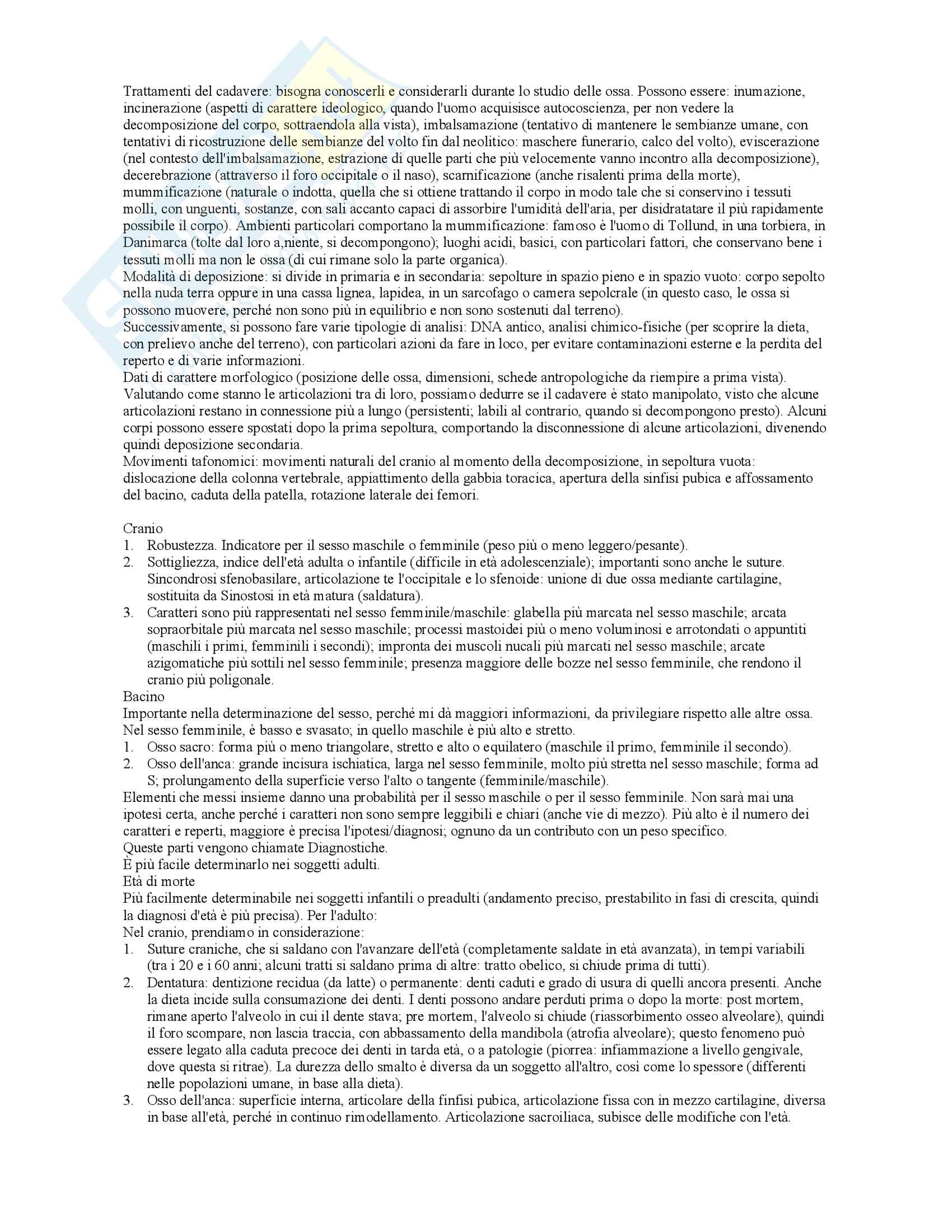 Trattamenti del cadavere: bisogna conoscerli e considerarli durante lo studio delle ossa. Possono essere: inumazione, incinerazione (aspetti di carattere ideologico, quando l'uomo acquisisce autocoscienza, per non vedere la decomposizione del corpo, sottraendola alla vista), imbalsamazione (tentativo di mantenere le sembianze umane, con tentativi di ricostruzione delle sembianze del volto fin dal neolitico: maschere funerario, calco del volto), eviscerazione (nel contesto dell'imbalsamazione, estrazione di quelle parti che più velocemente vanno incontro alla decomposizione), decerebrazione (attraverso il foro occipitale o il naso), scarnificazione (anche risalenti prima della morte), mummificazione (naturale o indotta, quella che si ottiene trattando il corpo in modo tale che si conservino i tessuti molli, con unguenti, sostanze, con sali accanto capaci di assorbire l'umidità dell'aria, per disidratatare il più rapidamente possibile il corpo). Ambienti particolari comportano la mummificazione: famoso è l'uomo di Tollund, in una torbiera, in Danimarca (tolte dal loro a,niente, si decompongono); luoghi acidi, basici, con particolari fattori, che conservano bene i tessuti molli ma non le ossa (di cui rimane solo la parte organica).
Modalità di deposizione: si divide in primaria e in secondaria: sepolture in spazio pieno e in spazio vuoto: corpo sepolto nella nuda terra oppure in una cassa lignea, lapidea, in un sarcofago o camera sepolcrale (in questo caso, le ossa si possono muovere, perché non sono più in equilibrio e non sono sostenuti dal terreno).
Successivamente, si possono fare varie tipologie di analisi: DNA antico, analisi chimico-fisiche (per scoprire la dieta, con prelievo anche del terreno), con particolari azioni da fare in loco, per evitare contaminazioni esterne e la perdita del reperto e di varie informazioni.
Dati di carattere morfologico (posizione delle ossa, dimensioni, schede antropologiche da riempire a prima vista). Valutando come stanno le articolazioni tra di loro, possiamo dedurre se il cadavere è stato manipolato, visto che alcune articolazioni restano in connessione più a lungo (persistenti; labili al contrario, quando si decompongono presto). Alcuni corpi possono essere spostati dopo la prima sepoltura, comportando la disconnessione di alcune articolazioni, divenendo quindi deposizione secondaria.
Movimenti tafonomici: movimenti naturali del cranio al momento della decomposizione, in sepoltura vuota: dislocazione della colonna vertebrale, appiattimento della gabbia toracica, apertura della sinfisi pubica e affossamento del bacino, caduta della patella, rotazione laterale dei femori.

Cranio
1. Robustezza. Indicatore per il sesso maschile o femminile (peso più o meno leggero/pesante).
2. Sottigliezza, indice dell'età adulta o infantile (difficile in età adolescenziale); importanti sono anche le suture. Sincondrosi sfenobasilare, articolazione te l'occipitale e lo sfenoide: unione di due ossa mediante cartilagine, sostituita da Sinostosi in età matura (saldatura).
3. Caratteri sono più rappresentati nel sesso femminile/maschile: glabella più marcata nel sesso maschile; arcata sopraorbitale più marcata nel sesso maschile; processi mastoidei più o meno voluminosi e arrotondati o appuntiti (maschili i primi, femminili i secondi); impronta dei muscoli nucali più marcati nel sesso maschile; arcate azigomatiche più sottili nel sesso femminile; presenza maggiore delle bozze nel sesso femminile, che rendono il cranio più poligonale.
Bacino
Importante nella determinazione del sesso, perché mi dà maggiori informazioni, da privilegiare rispetto alle altre ossa. Nel sesso femminile, è basso e svasato; in quello maschile è più alto e stretto.
1. Osso sacro: forma più o meno triangolare, stretto e alto o equilatero (maschile il primo, femminile il secondo).
2. Osso dell'anca: grande incisura ischiatica, larga nel sesso femminile, molto più stretta nel sesso maschile; forma ad S; prolungamento della superficie verso l'alto o tangente (femminile/maschile).
Elementi che messi insieme danno una probabilità per il sesso maschile o per il sesso femminile. Non sarà mai una ipotesi certa, anche perché i caratteri non sono sempre leggibili e chiari (anche vie di mezzo). Più alto è il numero dei caratteri e reperti, maggiore è precisa l'ipotesi/diagnosi; ognuno da un contributo con un peso specifico.
Queste parti vengono chiamate Diagnostiche.
È più facile determinarlo nei soggetti adulti.
Età di morte
Più facilmente determinabile nei soggetti infantili o preadulti (andamento preciso, prestabilito in fasi di crescita, quindi la diagnosi d'età è più precisa). Per l'adulto:
Nel cranio, prendiamo in considerazione:
1. Suture craniche, che si saldano con l'avanzare dell'età (completamente saldate in età avanzata), in tempi variabili (tra i 20 e i 60 anni; alcuni tratti si saldano prima di altre: tratto obelico, si chiude prima di tutti).
2. Dentatura: dentizione recidua (da latte) o permanente: denti caduti e grado di usura di quelli ancora presenti. Anche la dieta incide sulla consumazione dei denti. I denti possono andare perduti prima o dopo la morte: post mortem, rimane aperto l'alveolo in cui il dente stava; pre mortem, l'alveolo si chiude (riassorbimento osseo alveolare), quindi il foro scompare, non lascia traccia, con abbassamento della mandibola (atrofia alveolare); questo fenomeno può essere legato alla caduta precoce dei denti in tarda età, o a patologie (piorrea: infiammazione a livello gengivale, dove questa si ritrae). La durezza dello smalto è diversa da un soggetto all'altro, così come lo spessore (differenti nelle popolazioni umane, in base alla dieta).
3. Osso dell'anca: superficie interna, articolare della finfisi pubica, articolazione fissa con in mezzo cartilagine, diversa in base all'età, perché in continuo rimodellamento. Articolazione sacroiliaca, subisce delle modifiche con l'età.